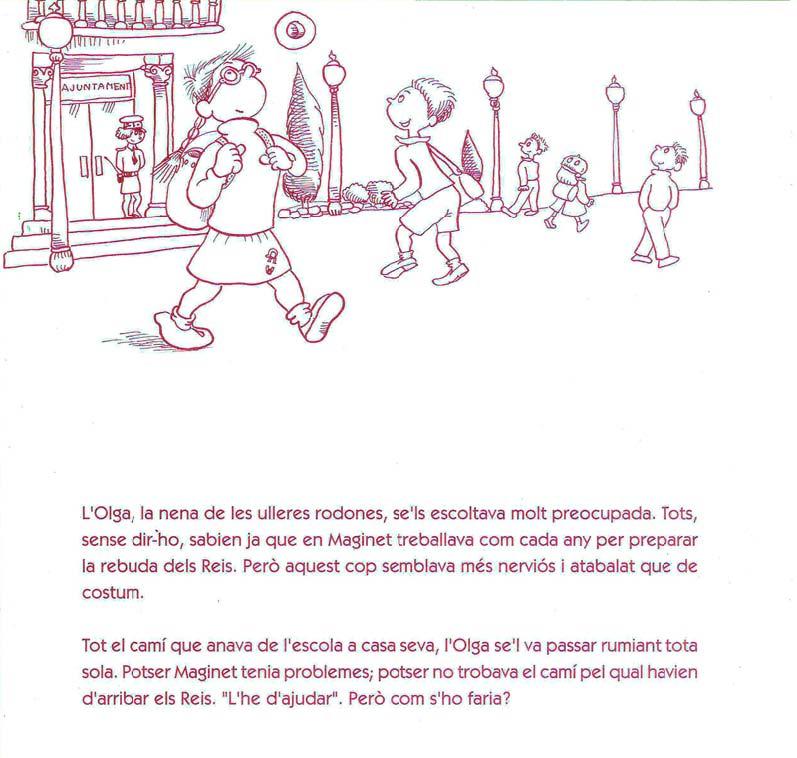 AJUNTAMENT

L'Olga, la nena de les ulleres rodones, se'ls escoltava molt preocupada. Tots, sense dir-ho, sabien ja que en Maginet treballava com cada any per preparar la rebuda dels Reis. Però aquest cop semblava més nerviós i atabalat que de costum.

Tot el camí que anava de l'escola a casa seva, l'Olga se'l va passar rumiant tota sola. Potser Maginet tenia problemes; potser no trobava el camí pel qual havien d'arribar els Reis. "L'he d'ajudar". Però com s'ho faria?